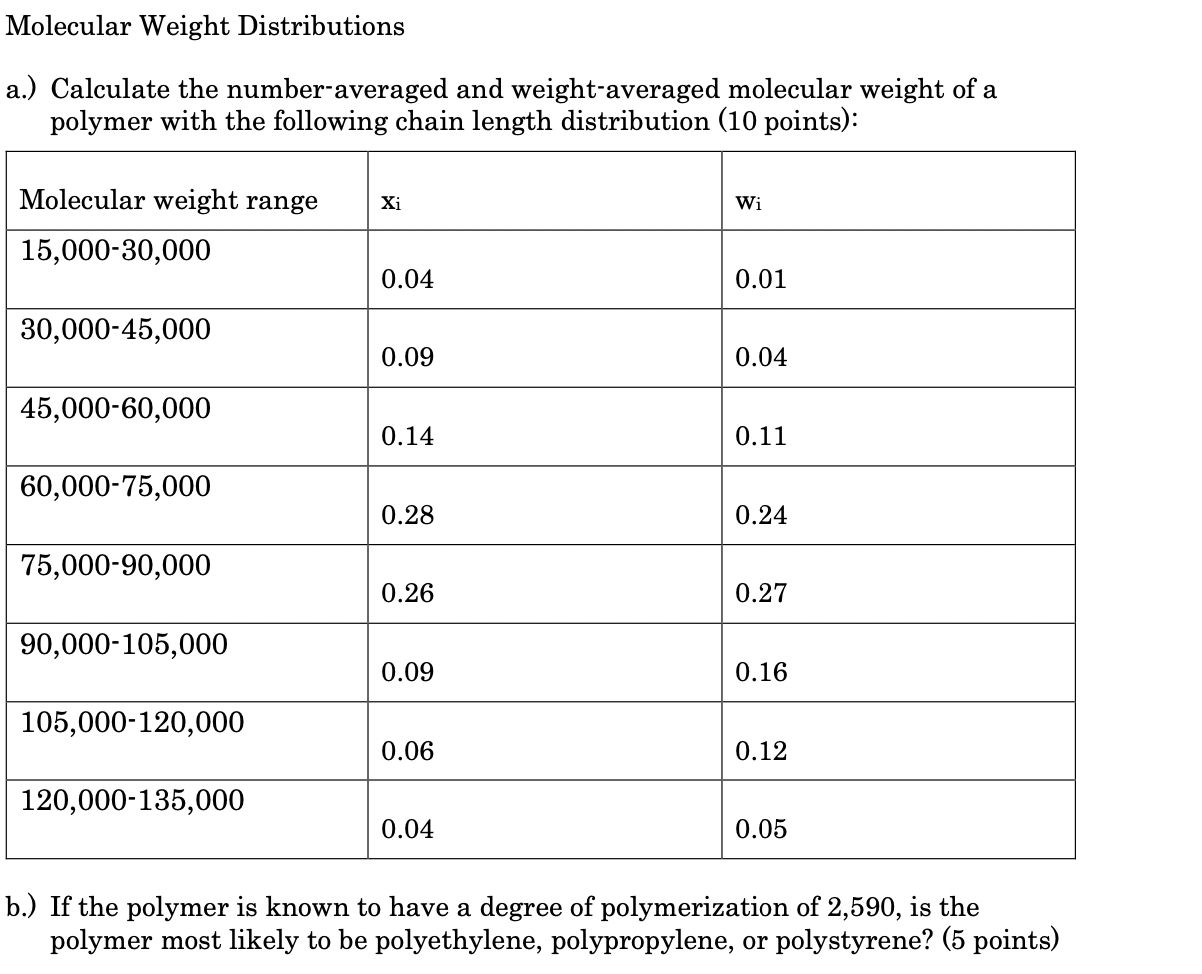 Molecular Weight Distributions

a.) Calculate the number-averaged and weight-averaged molecular weight of a polymer with the following chain length distribution (10 points):

| Molecular weight range | $x_i$ | $w_i$ |
|---|---|---|
| 15,000-30,000 | 0.04 | 0.01 |
| 30,000-45,000 | 0.09 | 0.04 |
| 45,000-60,000 | 0.14 | 0.11 |
| 60,000-75,000 | 0.28 | 0.24 |
| 75,000-90,000 | 0.26 | 0.27 |
| 90,000-105,000 | 0.09 | 0.16 |
| 105,000-120,000 | 0.06 | 0.12 |
| 120,000-135,000 | 0.04 | 0.05 |

b.) If the polymer is known to have a degree of polymerization of 2,590, is the polymer most likely to be polyethylene, polypropylene, or polystyrene? (5 points)